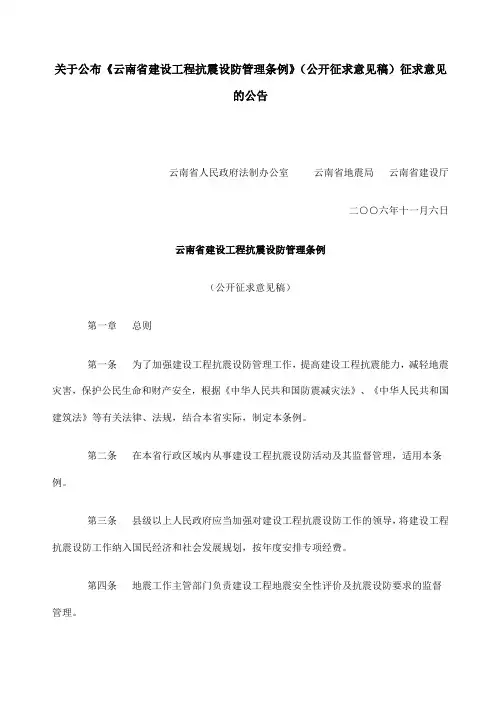 关于公布《云南省建设工程抗震设防管理条例》（公开征求意见稿）征求意见的公告

云南省人民政府法制办公室　　云南省地震局　云南省建设厅

二〇〇六年十一月六日

云南省建设工程抗震设防管理条例

（公开征求意见稿）

第一章　总则

第一条　为了加强建设工程抗震设防管理工作，提高建设工程抗震能力，减轻地震灾害，保护公民生命和财产安全，根据《中华人民共和国防震减灾法》、《中华人民共和国建筑法》等有关法律、法规，结合本省实际，制定本条例。

第二条　在本省行政区域内从事建设工程抗震设防活动及其监督管理，适用本条例。

第三条　县级以上人民政府应当加强对建设工程抗震设防工作的领导，将建设工程抗震设防工作纳入国民经济和社会发展规划，按年度安排专项经费。

第四条　地震工作主管部门负责建设工程地震安全性评价及抗震设防要求的监督管理。